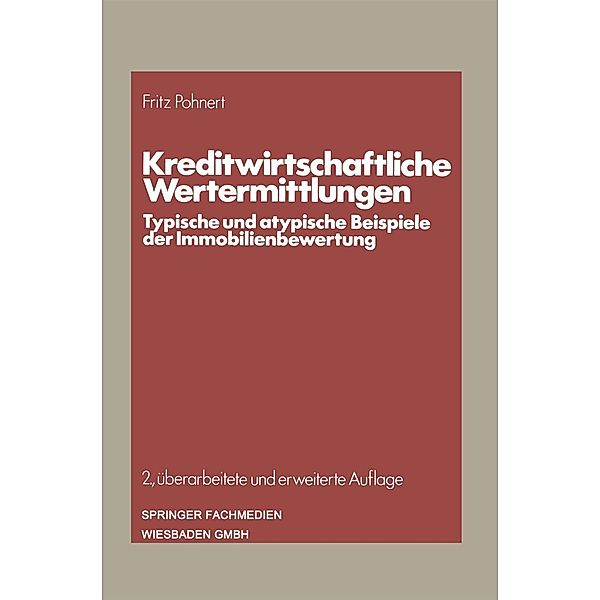 Fritz Pohnert

Kreditwirtschaftliche Wertermittlungen

Typische und atypische Beispiele der Immobilienbewertung

2., überarbeitete und erweiterte Auflage

SPRINGER FACHMEDIEN
WIESBADEN GMBH